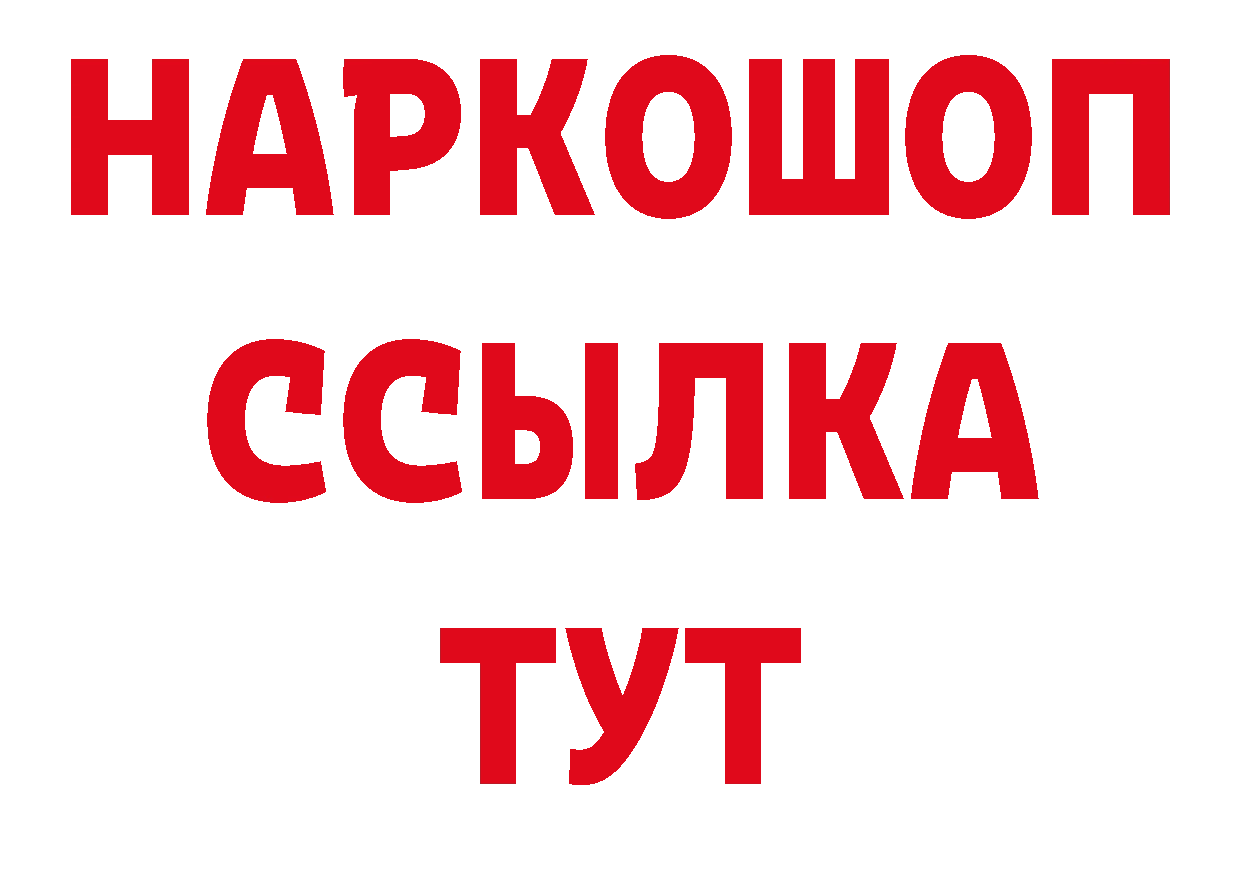 НАРКОШОП
ССЫЛКА
ТУТ